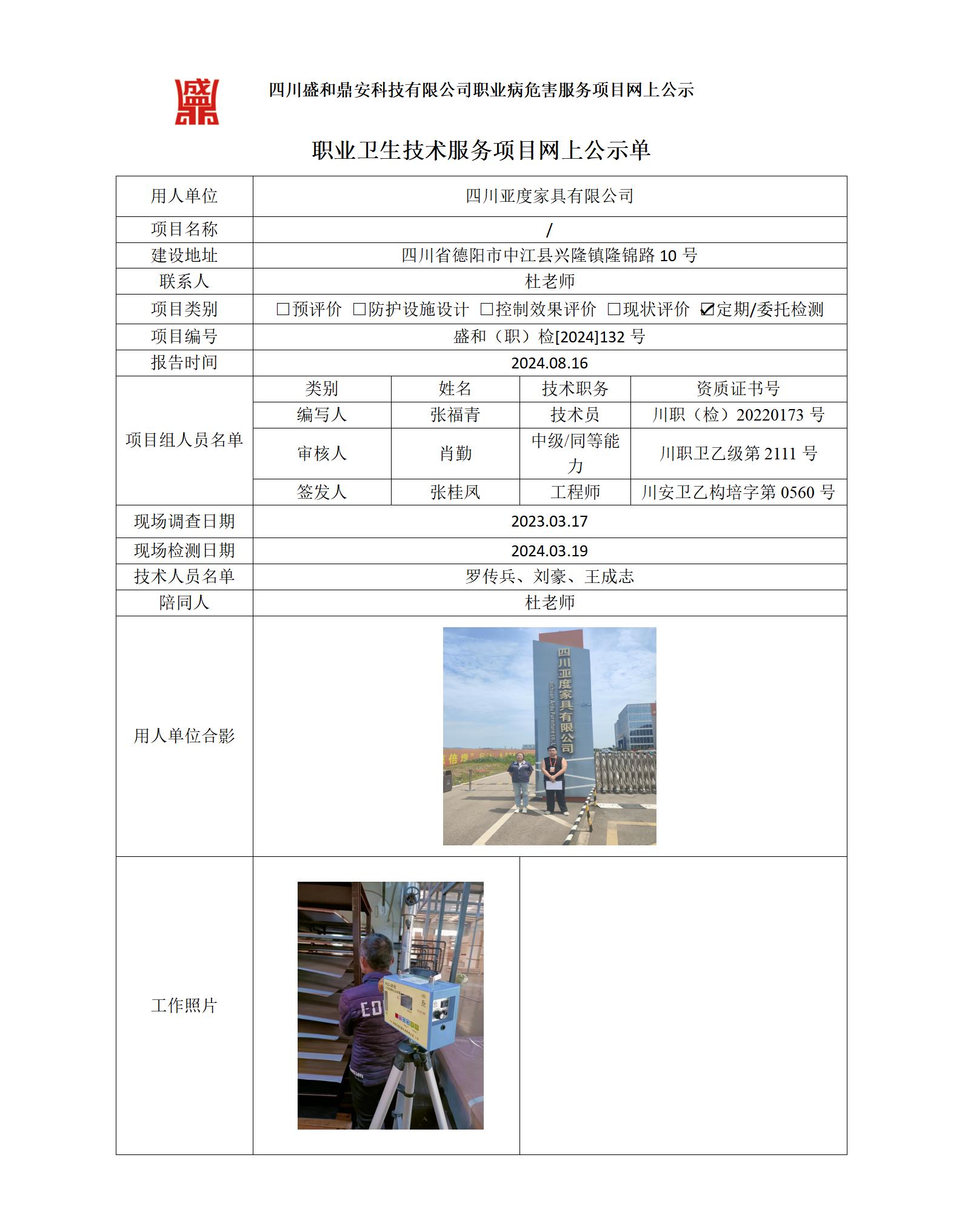 四川盛和鼎安科技有限公司职业病危害服务项目网上公示

职业卫生技术服务项目网上公示单

| 用人单位 | 四川亚度家具有限公司 | | | |
|---|---|---|---|---|
| 项目名称 | / | | | |
| 建设地址 | 四川省德阳市中江县兴隆镇隆锦路 10 号 | | | |
| 联系人 | 杜老师 | | | |
| 项目类别 | ☐预评价 ☐防护设施设计 ☐控制效果评价 ☐现状评价 ☑定期/委托检测 | | | |
| 项目编号 | 盛和（职）检[2024]132 号 | | | |
| 报告时间 | 2024.08.16 | | | |
| 项目组人员名单 | 类别 | 姓名 | 技术职务 | 资质证书号 |
| | 编写人 | 张福青 | 技术员 | 川职（检）20220173 号 |
| | 审核人 | 肖勤 | 中级/同等能力 | 川职卫乙级第 2111 号 |
| | 签发人 | 张桂凤 | 工程师 | 川安卫乙构培字第 0560 号 |
| 现场调查日期 | 2023.03.17 | | | |
| 现场检测日期 | 2024.03.19 | | | |
| 技术人员名单 | 罗传兵、刘豪、王成志 | | | |
| 陪同人 | 杜老师 | | | |
| 用人单位合影 | 四川亚度家具有限公司 | | | |
| 工作照片 | | | | |